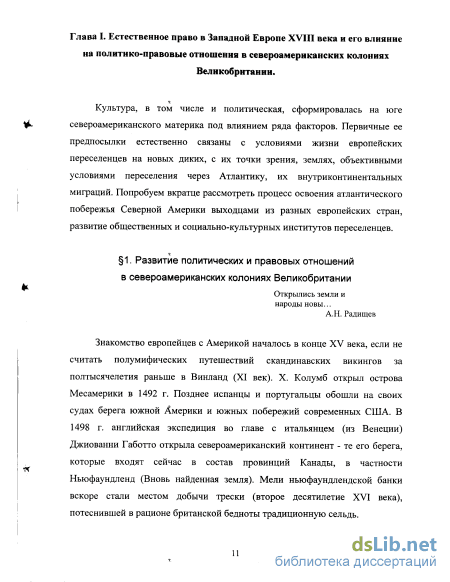 Глава I. Естественное право в Западной Европе XVIII века и его влияние на политико-правовые отношения в североамериканских колониях Великобритании.

Культура, в том числе и политическая, сформировалась на юге североамериканского материка под влиянием ряда факторов. Первичные ее предпосылки естественно связаны с условиями жизни европейских переселенцев на новых диких, с их точки зрения, землях, объективными условиями переселения через Атлантику, их внутриконтинентальных миграций. Попробуем вкратце рассмотреть процесс освоения атлантического побережья Северной Америки выходцами из разных европейских стран, развитие общественных и социально-культурных институтов переселенцев.

§1. Развитие политических и правовых отношений в североамериканских колониях Великобритании

Открылись земли и народы новы…
А.Н. Радищев

Знакомство европейцев с Америкой началось в конце XV века, если не считать полумифических путешествий скандинавских викингов за полтысячелетия раньше в Винланд (XI век). Х. Колумб открыл острова Месамерики в 1492 г. Позднее испанцы и португальцы обошли на своих судах берега южной Америки и южных побережий современных США. В 1498 г. английская экспедиция во главе с итальянцем (из Венеции) Джиованни Габотто открыла североамериканский континент - те его берега, которые входят сейчас в состав провинций Канады, в частности Ньюфаундленд (Вновь найденная земля). Мели ньюфаундлендской банки вскоре стали местом добычи трески (второе десятилетие XVI века), потеснившей в рационе британской бедноты традиционную сельдь.

11

dsLib.net
библиотека диссертаций